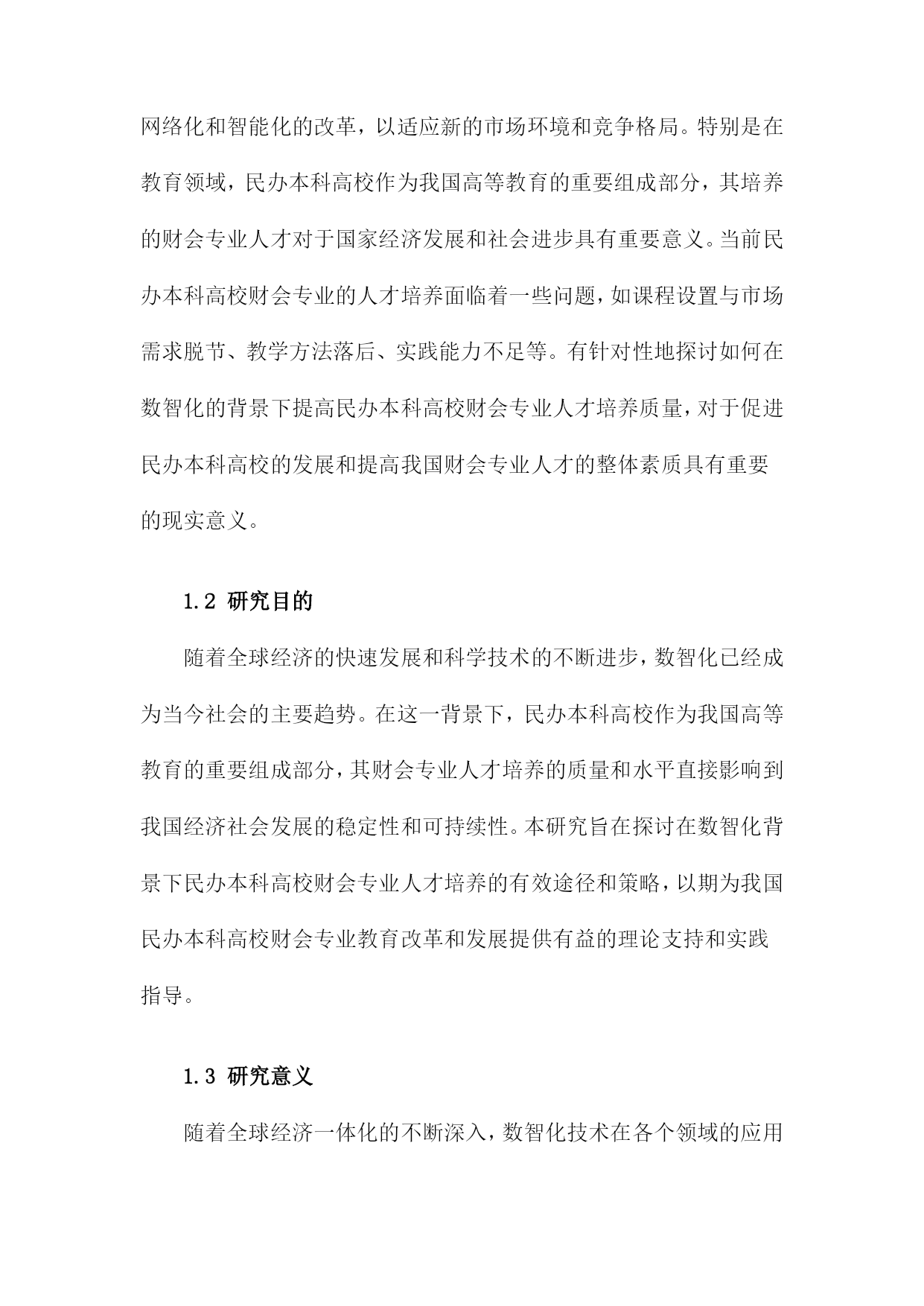 网络化和智能化的改革，以适应新的市场环境和竞争格局。特别是在教育领域，民办本科高校作为我国高等教育的重要组成部分，其培养的财会专业人才对于国家经济发展和社会进步具有重要意义。当前民办本科高校财会专业的人才培养面临着一些问题，如课程设置与市场需求脱节、教学方法落后、实践能力不足等。有针对性地探讨如何在数智化的背景下提高民办本科高校财会专业人才培养质量，对于促进民办本科高校的发展和提高我国财会专业人才的整体素质具有重要的现实意义。

1.2 研究目的

随着全球经济的快速发展和科学技术的不断进步，数智化已经成为当今社会的主要趋势。在这一背景下，民办本科高校作为我国高等教育的重要组成部分，其财会专业人才培养的质量和水平直接影响到我国经济社会发展的稳定性和可持续性。本研究旨在探讨在数智化背景下民办本科高校财会专业人才培养的有效途径和策略，以期为我国民办本科高校财会专业教育改革和发展提供有益的理论支持和实践指导。

1.3 研究意义

随着全球经济一体化的不断深入，数智化技术在各个领域的应用